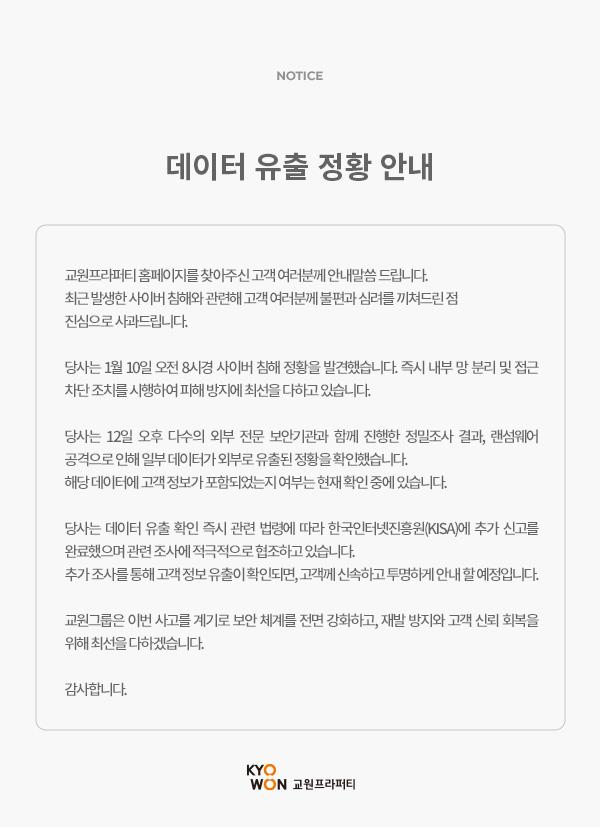 NOTICE

데이터 유출 정황 안내

교원프라퍼티 홈페이지를 찾아주신 고객 여러분께 안내말씀 드립니다. 최근 발생한 사이버 침해와 관련해 고객 여러분께 불편과 심려를 끼쳐드린 점 진심으로 사과드립니다.

당사는 1월 10일 오전 8시경 사이버 침해 정황을 발견했습니다. 즉시 내부 망 분리 및 접근 차단 조치를 시행하여 피해 방지에 최선을 다하고 있습니다.

당사는 12일 오후 다수의 외부 전문 보안기관과 함께 진행한 정밀조사 결과, 랜섬웨어 공격으로 인해 일부 데이터가 외부로 유출된 정황을 확인했습니다.
해당 데이터에 고객 정보가 포함되었는지 여부는 현재 확인 중에 있습니다.

당사는 데이터 유출 확인 즉시 관련 법령에 따라 한국인터넷진흥원(KISA)에 추가 신고를 완료했으며 관련 조사에 적극적으로 협조하고 있습니다.
추가 조사를 통해 고객 정보 유출이 확인되면, 고객께 신속하고 투명하게 안내 할 예정입니다.

교원그룹은 이번 사고를 계기로 보안 체계를 전면 강화하고, 재발 방지와 고객 신뢰 회복을 위해 최선을 다하겠습니다.

감사합니다.

KYO WON 교원프라퍼티